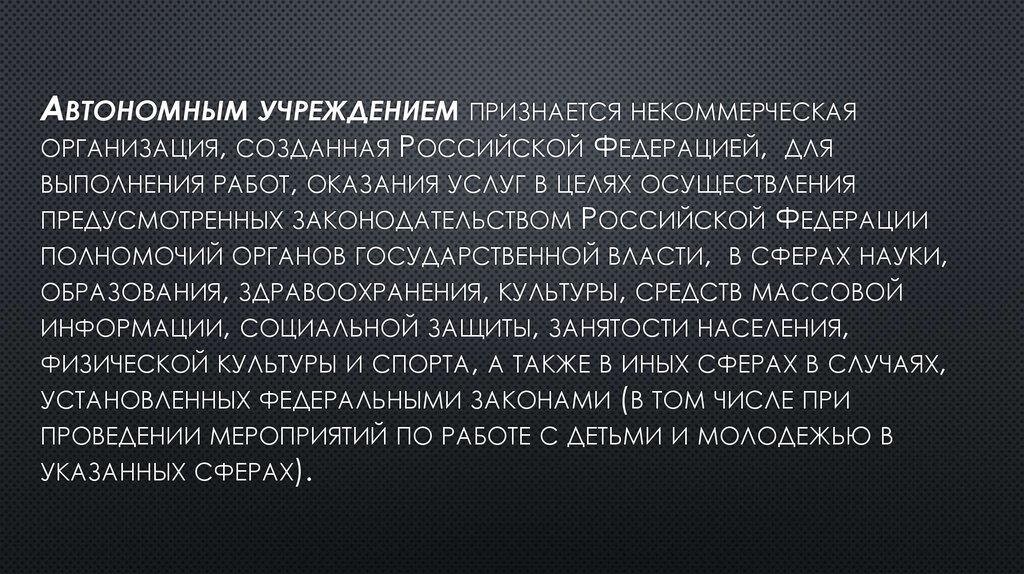 Автономным учреждением признается некоммерческая организация, созданная Российской Федерацией, для выполнения работ, оказания услуг в целях осуществления предусмотренных законодательством Российской Федерации полномочий органов государственной власти, в сферах науки, образования, здравоохранения, культуры, средств массовой информации, социальной защиты, занятости населения, физической культуры и спорта, а также в иных сферах в случаях, установленных федеральными законами (в том числе при проведении мероприятий по работе с детьми и молодежью в указанных сферах).